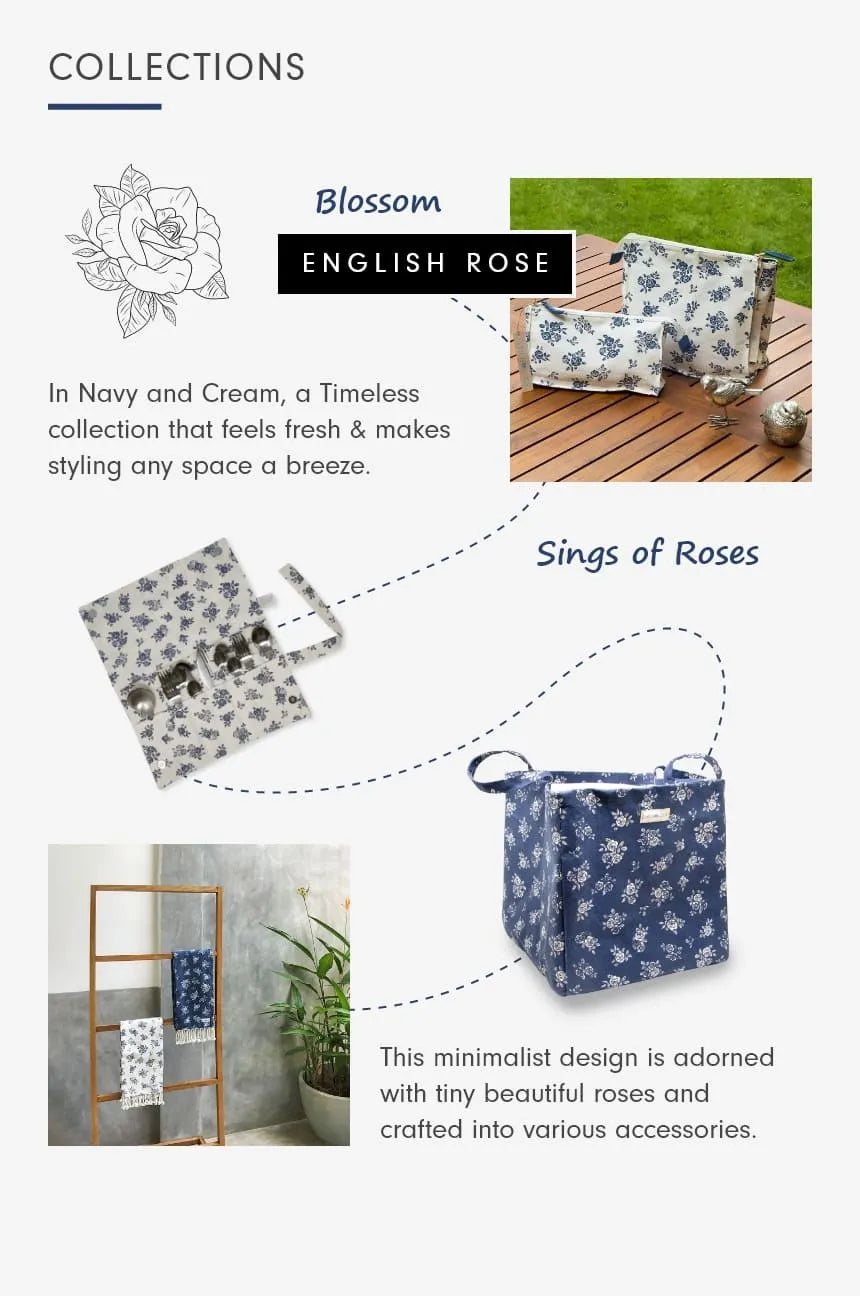 COLLECTIONS

Blossom

ENGLISH ROSE

In Navy and Cream, a Timeless collection that feels fresh & makes styling any space a breeze.

Sings of Roses

This minimalist design is adorned with tiny beautiful roses and crafted into various accessories.